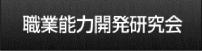 職業能力開発研究会